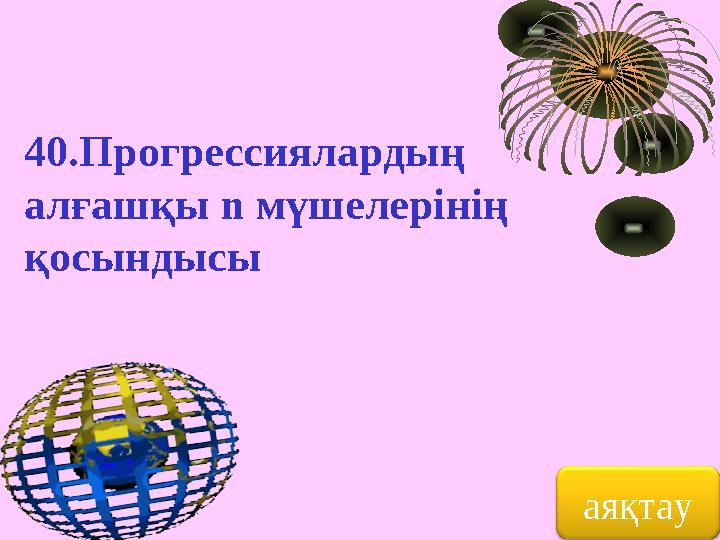 40.Прогрессиялардың алғашқы n мүшелерінің қосындысы

аяқтау